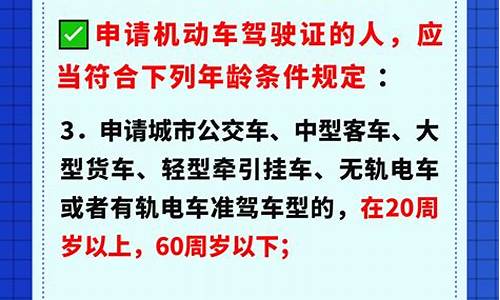 申请机动车驾驶证的人，应当符合下列年龄条件规定：

3．申请城市公交车、中型客车、大型货车、轻型牵引挂车、无轨电车或者有轨电车准驾车型的，在20周岁以上，60周岁以下；